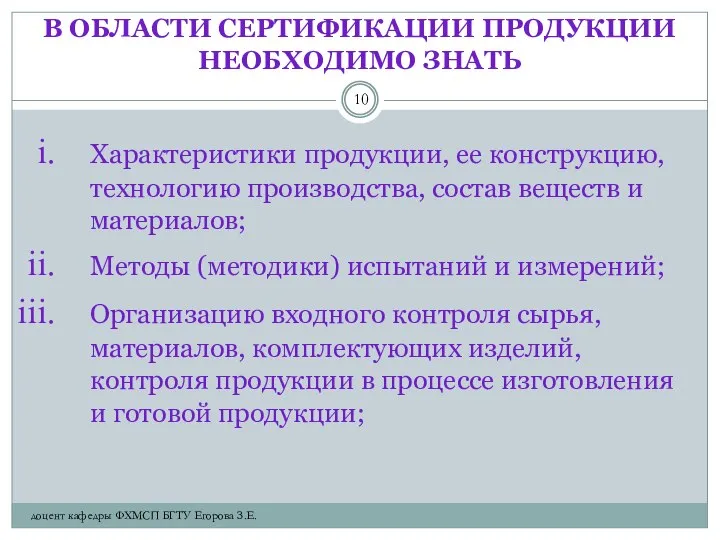 В ОБЛАСТИ СЕРТИФИКАЦИИ ПРОДУКЦИИ НЕОБХОДИМО ЗНАТЬ

10

i. Характеристики продукции, ее конструкцию, технологию производства, состав веществ и материалов;

ii. Методы (методики) испытаний и измерений;

iii. Организацию входного контроля сырья, материалов, комплектующих изделий, контроля продукции в процессе изготовления и готовой продукции;

доцент кафедры ФХМСП БГТУ Егорова З.Е.